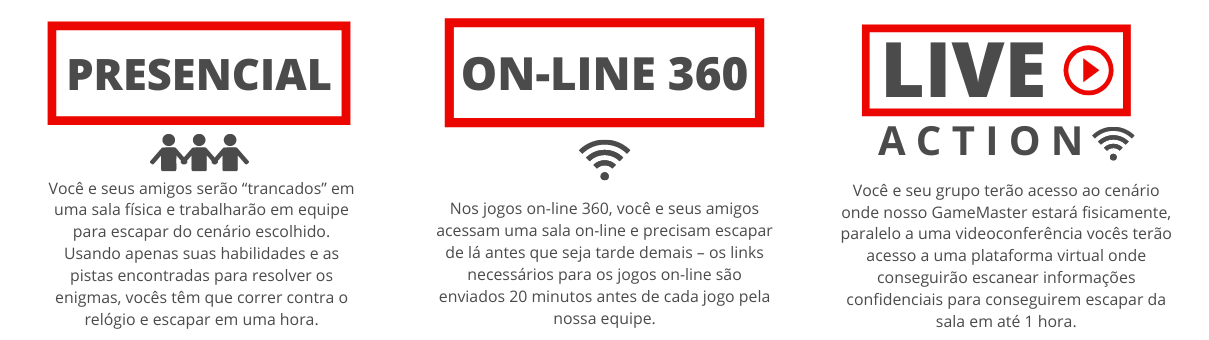 PRESENCIAL

Você e seus amigos serão “trancados” em uma sala física e trabalharão em equipe para escapar do cenário escolhido. Usando apenas suas habilidades e as pistas encontradas para resolver os enigmas, vocês têm que correr contra o relógio e escapar em uma hora.

ON-LINE 360

Nos jogos on-line 360, você e seus amigos acessam uma sala on-line e precisam escapar de lá antes que seja tarde demais – os links necessários para os jogos on-line são enviados 20 minutos antes de cada jogo pela nossa equipe.

LIVE

ACTION

Você e seu grupo terão acesso ao cenário onde nosso GameMaster estará fisicamente, paralelo a uma videoconferência vocês terão acesso a uma plataforma virtual onde conseguirão escanear informações confidenciais para conseguirem escapar da sala em até 1 hora.